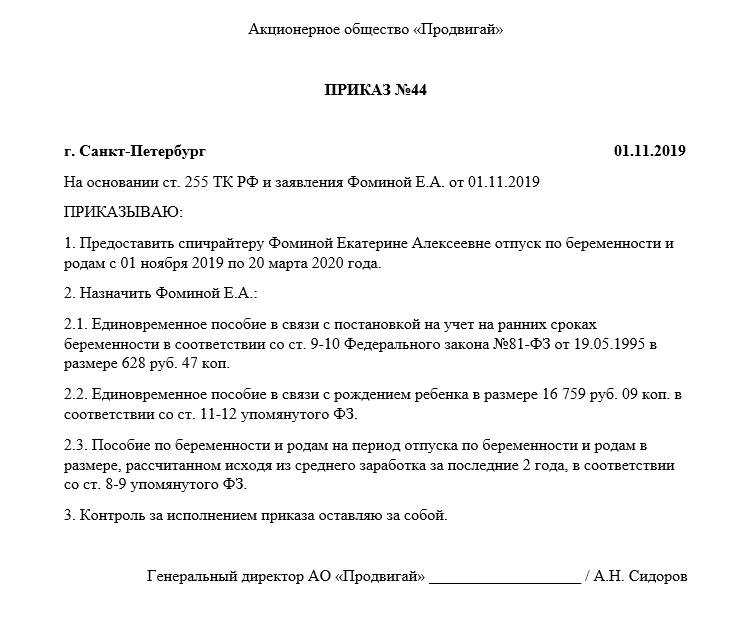 Акционерное общество «Продвигай»

ПРИКАЗ №44

г. Санкт-Петербург 01.11.2019

На основании ст. 255 ТК РФ и заявления Фоминой Е.А. от 01.11.2019

ПРИКАЗЫВАЮ:

1. Предоставить спичрайтеру Фоминой Екатерине Алексеевне отпуск по беременности и родам с 01 ноября 2019 по 20 марта 2020 года.

2. Назначить Фоминой Е.А.:

2.1. Единовременное пособие в связи с постановкой на учет на ранних сроках беременности в соответствии со ст. 9-10 Федерального закона №81-ФЗ от 19.05.1995 в размере 628 руб. 47 коп.

2.2. Единовременное пособие в связи с рождением ребенка в размере 16 759 руб. 09 коп. в соответствии со ст. 11-12 упомянутого ФЗ.

2.3. Пособие по беременности и родам на период отпуска по беременности и родам в размере, рассчитанном исходя из среднего заработка за последние 2 года, в соответствии со ст. 8-9 упомянутого ФЗ.

3. Контроль за исполнением приказа оставляю за собой.

Генеральный директор АО «Продвигай» ____________________ / А.Н. Сидоров